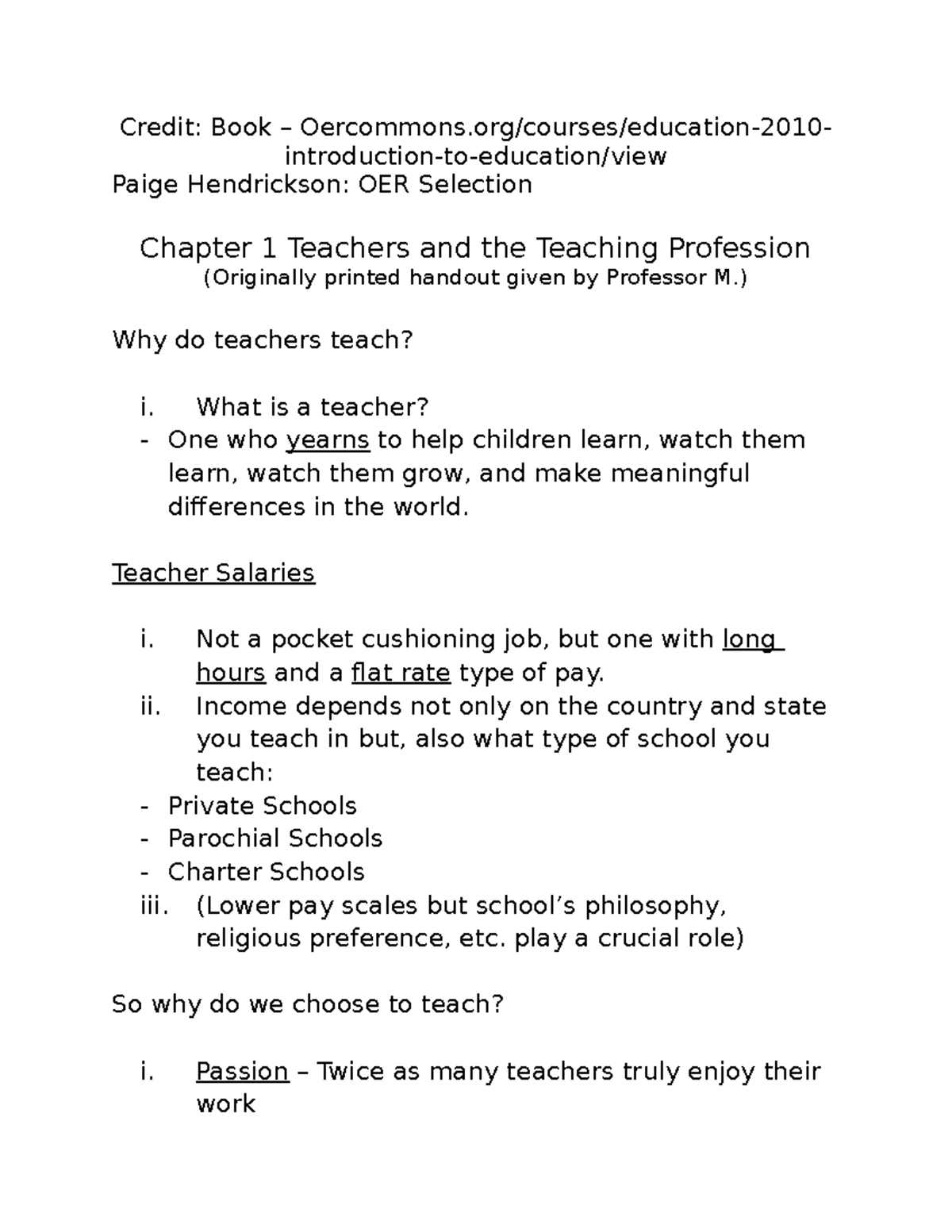 Credit: Book – Oercommons.org/courses/education-2010-introduction-to-education/view
Paige Hendrickson: OER Selection

Chapter 1 Teachers and the Teaching Profession
(Originally printed handout given by Professor M.)

Why do teachers teach?

i. What is a teacher?
- One who yearns to help children learn, watch them learn, watch them grow, and make meaningful differences in the world.

Teacher Salaries

i. Not a pocket cushioning job, but one with long hours and a flat rate type of pay.
ii. Income depends not only on the country and state you teach in but, also what type of school you teach:
- Private Schools
- Parochial Schools
- Charter Schools
iii. (Lower pay scales but school's philosophy, religious preference, etc. play a crucial role)

So why do we choose to teach?

i. Passion – Twice as many teachers truly enjoy their work